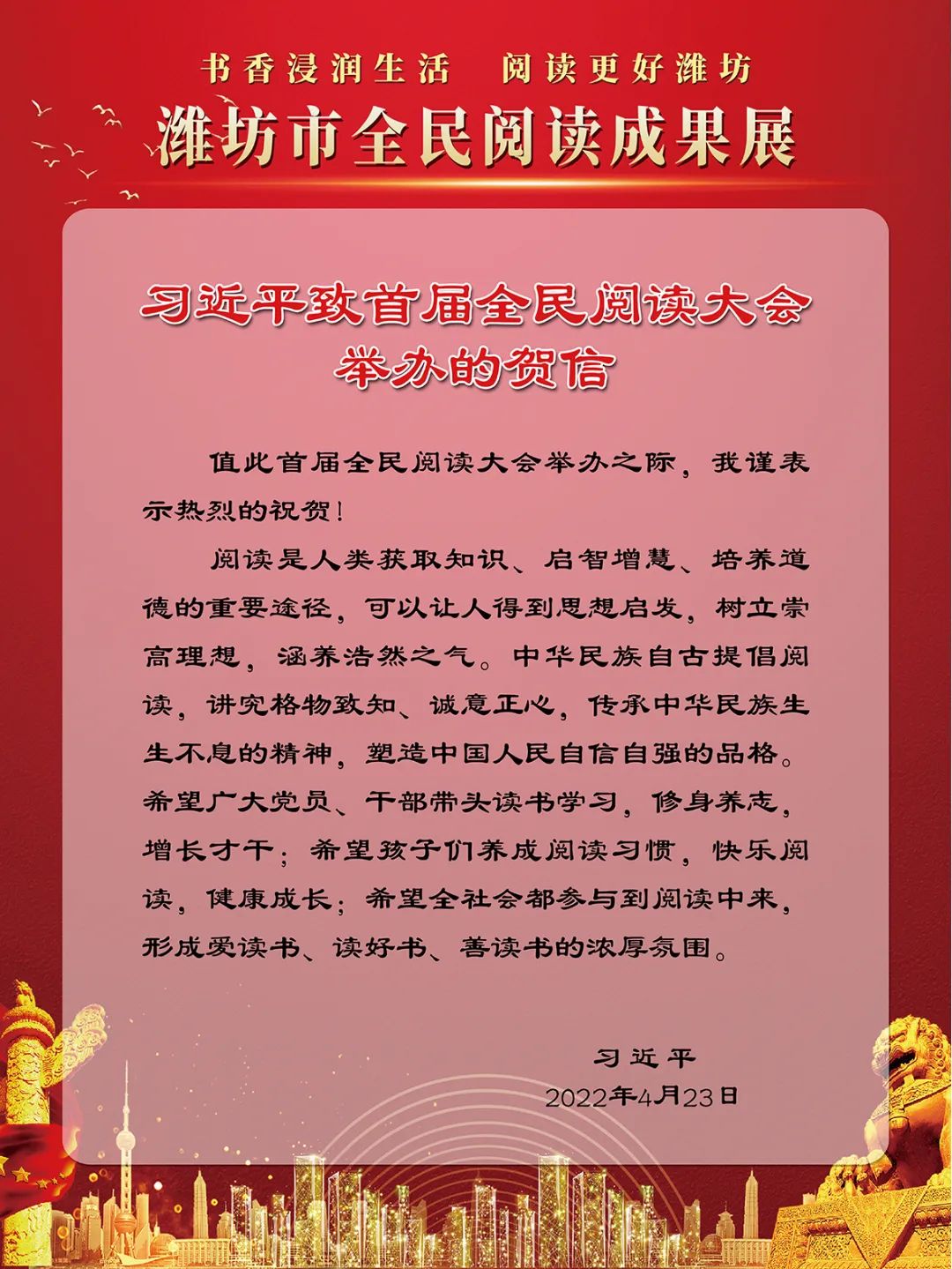 书香浸润生活　阅读更好潍坊

潍坊市全民阅读成果展

习近平致首届全民阅读大会举办的贺信

值此首届全民阅读大会举办之际，我谨表示热烈的祝贺！

阅读是人类获取知识、启智增慧、培养道德的重要途径，可以让人得到思想启发，树立崇高理想，涵养浩然之气。中华民族自古提倡阅读，讲究格物致知、诚意正心，传承中华民族生生不息的精神，塑造中国人民自信自强的品格。希望广大党员、干部带头读书学习，修身养志，增长才干；希望孩子们养成阅读习惯，快乐阅读，健康成长；希望全社会都参与到阅读中来，形成爱读书、读好书、善读书的浓厚氛围。

习近平
2022年4月23日